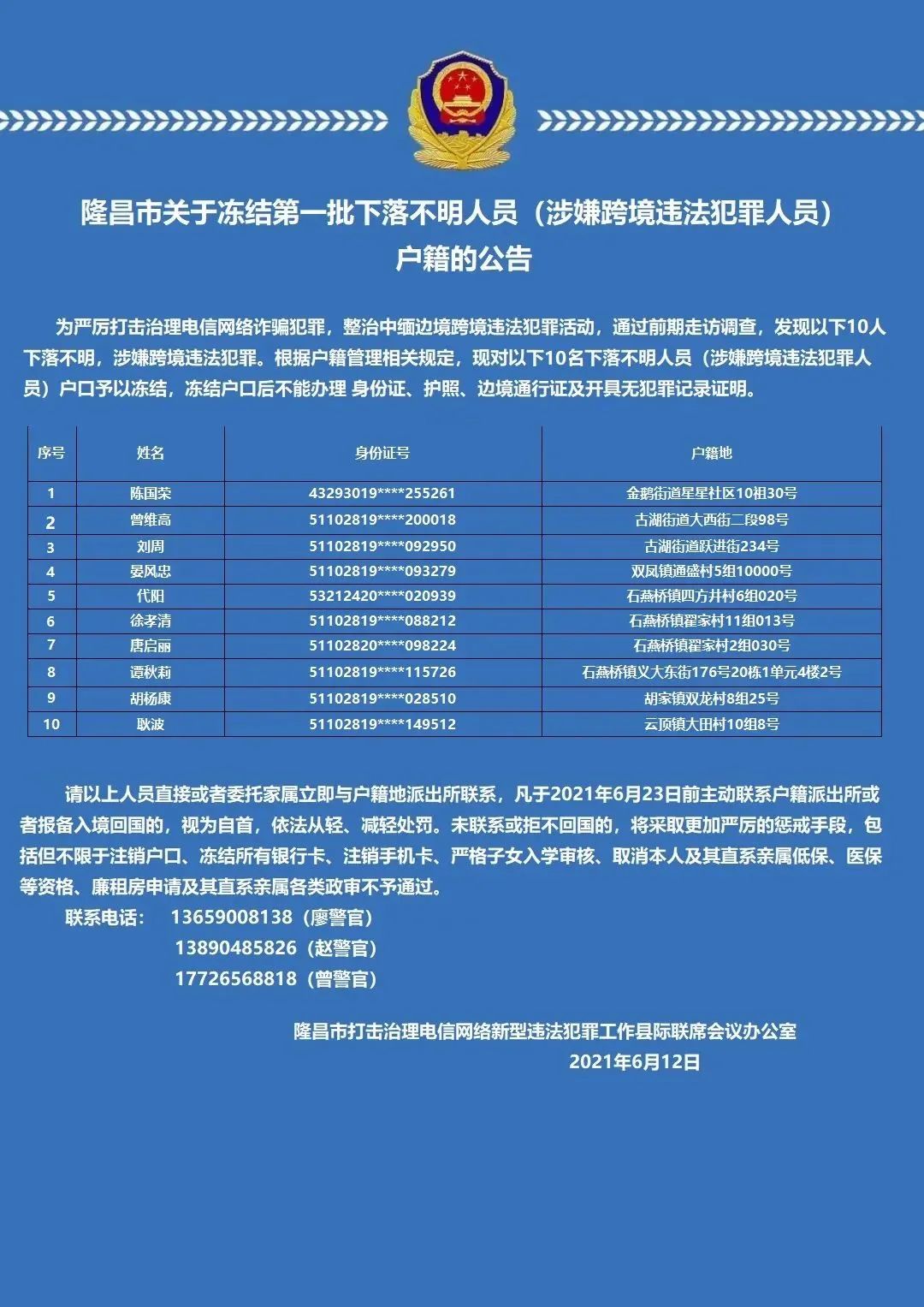 隆昌市关于冻结第一批下落不明人员（涉嫌跨境违法犯罪人员）户籍的公告

为严厉打击治理电信网络诈骗犯罪，整治中缅边境跨境违法犯罪活动，通过前期走访调查，发现以下10人下落不明，涉嫌跨境违法犯罪。根据户籍管理相关规定，现对以下10名下落不明人员（涉嫌跨境违法犯罪人员）户口予以冻结，冻结户口后不能办理 身份证、护照、边境通行证及开具无犯罪记录证明。

| 序号 | 姓名 | 身份证号 | 户籍地 |
|---|---|---|---|
| 1 | 陈国荣 | 43293019****255261 | 金鹅街道星星社区10组30号 |
| 2 | 曾维高 | 51102819****200018 | 古湖街道大西街二段98号 |
| 3 | 刘周 | 51102819****092950 | 古湖街道跃进街234号 |
| 4 | 晏风忠 | 51102819****093279 | 双凤镇通盛村5组10000号 |
| 5 | 代阳 | 53212420****020939 | 石燕桥镇四方井村6组020号 |
| 6 | 徐孝清 | 51102819****088212 | 石燕桥镇翟家村11组013号 |
| 7 | 唐启丽 | 51102820****098224 | 石燕桥镇翟家村2组030号 |
| 8 | 谭秋莉 | 51102819****115726 | 石燕桥镇义大东街176号20栋1单元4楼2号 |
| 9 | 胡杨康 | 51102819****028510 | 胡家镇双龙村8组25号 |
| 10 | 耿波 | 51102819****149512 | 云顶镇大田村10组8号 |

请以上人员直接或者委托家属立即与户籍地派出所联系，凡于2021年6月23日前主动联系户籍派出所或者报备入境回国的，视为自首，依法从轻、减轻处罚。未联系或拒不回国的，将采取更加严厉的惩戒手段，包括但不限于注销户口、冻结所有银行卡、注销手机卡、严格子女入学审核、取消本人及其直系亲属低保、医保等资格、廉租房申请及其直系亲属各类政审不予通过。

联系电话： 13659008138（廖警官）
13890485826（赵警官）
17726568818（曾警官）

隆昌市打击治理电信网络新型违法犯罪工作县际联席会议办公室
2021年6月12日